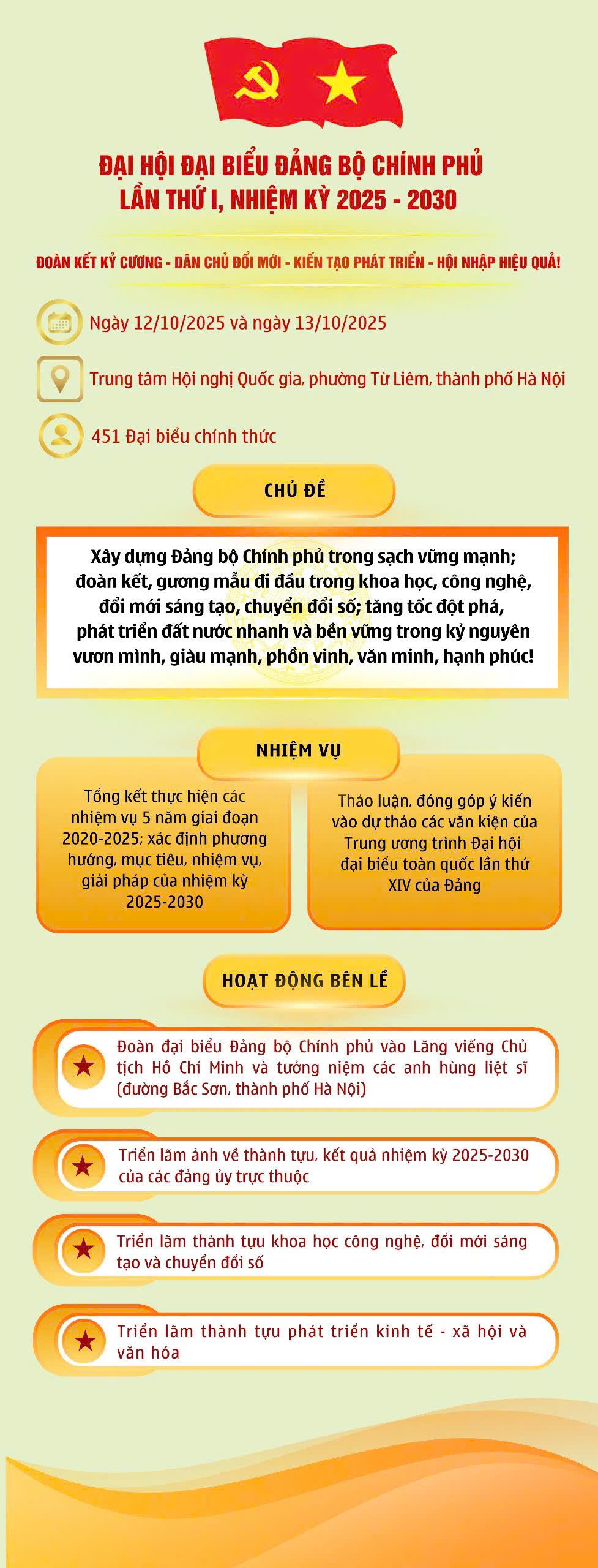 ĐẠI HỘI ĐẠI BIỂU ĐẢNG BỘ CHÍNH PHỦ LẦN THỨ I, NHIỆM KỲ 2025 - 2030

ĐOÀN KẾT KỶ CƯƠNG - DÂN CHỦ ĐỔI MỚI - KIẾN TẠO PHÁT TRIỂN - HỘI NHẬP HIỆU QUẢ!

Ngày 12/10/2025 và ngày 13/10/2025

Trung tâm Hội nghị Quốc gia, phường Từ Liêm, thành phố Hà Nội

451 Đại biểu chính thức

CHỦ ĐỀ

Xây dựng Đảng bộ Chính phủ trong sạch vững mạnh; đoàn kết, gương mẫu đi đầu trong khoa học, công nghệ, đổi mới sáng tạo, chuyển đổi số; tăng tốc đột phá, phát triển đất nước nhanh và bền vững trong kỷ nguyên vươn mình, giàu mạnh, phồn vinh, văn minh, hạnh phúc!

NHIỆM VỤ

Tổng kết thực hiện các nhiệm vụ 5 năm giai đoạn 2020-2025; xác định phương hướng, mục tiêu, nhiệm vụ, giải pháp của nhiệm kỳ 2025-2030

Thảo luận, đóng góp ý kiến vào dự thảo các văn kiện của Trung ương trình Đại hội đại biểu toàn quốc lần thứ XIV của Đảng

HOẠT ĐỘNG BÊN LỀ

Đoàn đại biểu Đảng bộ Chính phủ vào Lăng viếng Chủ tịch Hồ Chí Minh và tưởng niệm các anh hùng liệt sĩ (đường Bắc Sơn, thành phố Hà Nội)

Triển lãm ảnh về thành tựu, kết quả nhiệm kỳ 2025-2030 của các đảng ủy trực thuộc

Triển lãm thành tựu khoa học công nghệ, đổi mới sáng tạo và chuyển đổi số

Triển lãm thành tựu phát triển kinh tế - xã hội và văn hóa